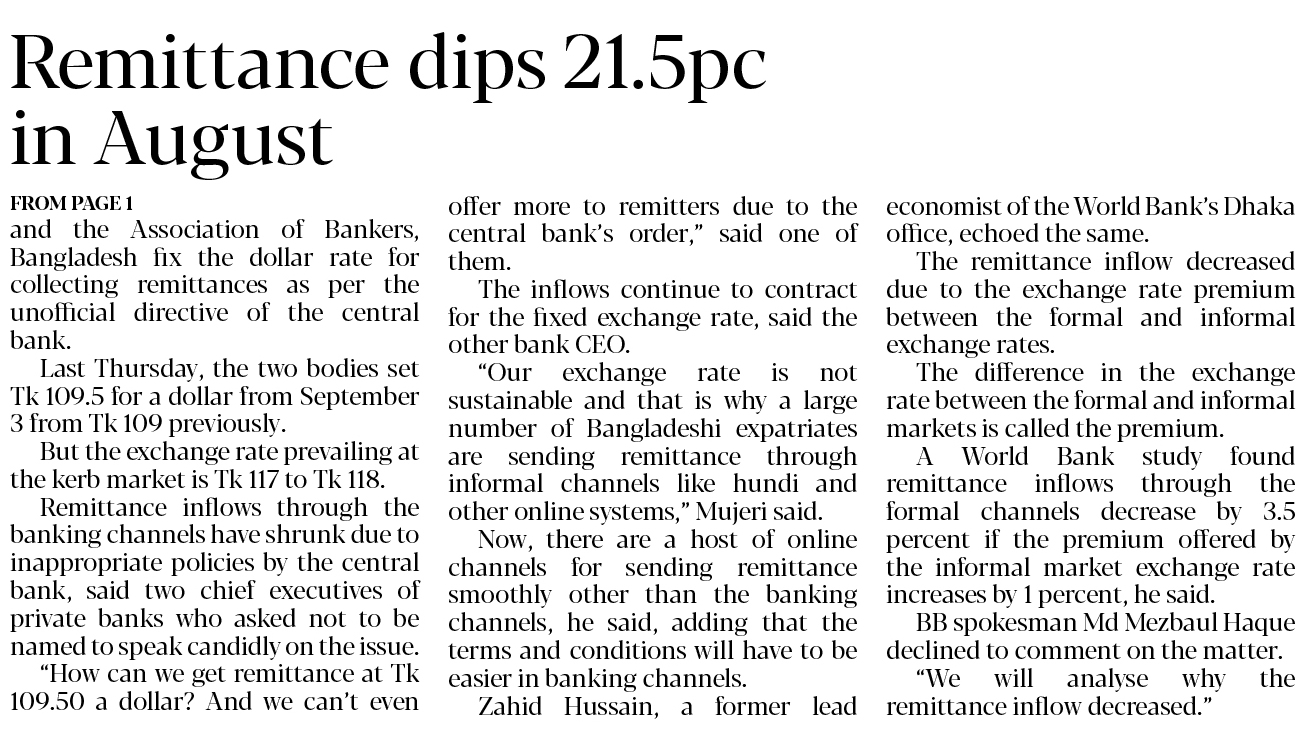 Remittance dips 21.5pc in August

FROM PAGE 1
and the Association of Bankers, Bangladesh fix the dollar rate for collecting remittances as per the unofficial directive of the central bank.

Last Thursday, the two bodies set Tk 109.5 for a dollar from September 3 from Tk 109 previously.

But the exchange rate prevailing at the kerb market is Tk 117 to Tk 118.

Remittance inflows through the banking channels have shrunk due to inappropriate policies by the central bank, said two chief executives of private banks who asked not to be named to speak candidly on the issue.

"How can we get remittance at Tk 109.50 a dollar? And we can't even offer more to remitters due to the central bank's order," said one of them.

The inflows continue to contract for the fixed exchange rate, said the other bank CEO.

"Our exchange rate is not sustainable and that is why a large number of Bangladeshi expatriates are sending remittance through informal channels like hundi and other online systems," Mujeri said.

Now, there are a host of online channels for sending remittance smoothly other than the banking channels, he said, adding that the terms and conditions will have to be easier in banking channels.

Zahid Hussain, a former lead economist of the World Bank's Dhaka office, echoed the same.

The remittance inflow decreased due to the exchange rate premium between the formal and informal exchange rates.

The difference in the exchange rate between the formal and informal markets is called the premium.

A World Bank study found remittance inflows through the formal channels decrease by 3.5 percent if the premium offered by the informal market exchange rate increases by 1 percent, he said.

BB spokesman Md Mezbaul Haque declined to comment on the matter.

"We will analyse why the remittance inflow decreased."